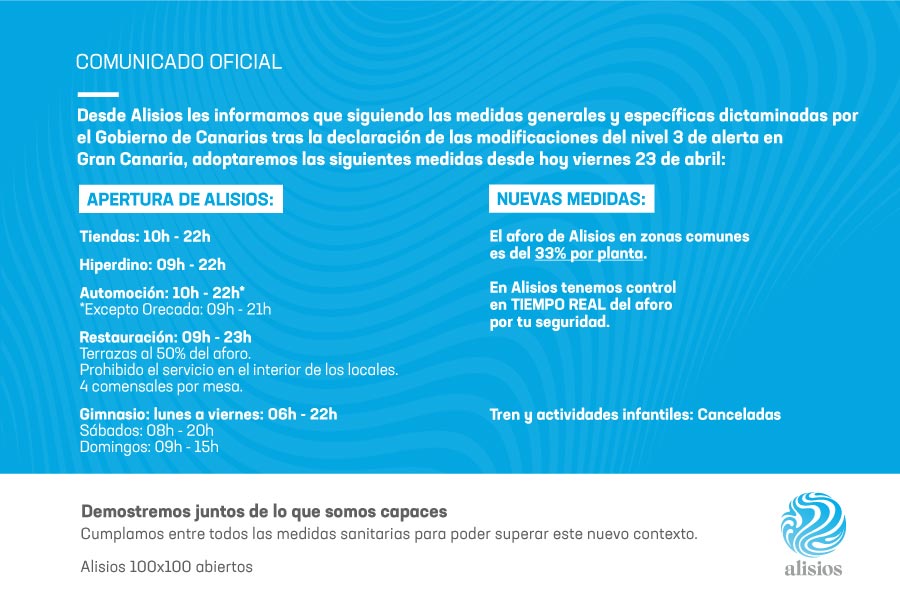 COMUNICADO OFICIAL

Desde Alisios les informamos que siguiendo las medidas generales y específicas dictaminadas por el Gobierno de Canarias tras la declaración de las modificaciones del nivel 3 de alerta en Gran Canaria, adoptaremos las siguientes medidas desde hoy viernes 23 de abril:

APERTURA DE ALISIOS:

Tiendas: 10h - 22h

Hiperdino: 09h - 22h

Automoción: 10h - 22h*
*Excepto Orecada: 09h - 21h

Restauración: 09h - 23h
Terrazas al 50% del aforo.
Prohibido el servicio en el interior de los locales.
4 comensales por mesa.

Gimnasio: lunes a viernes: 06h - 22h
Sábados: 08h - 20h
Domingos: 09h - 15h

NUEVAS MEDIDAS:

El aforo de Alisios en zonas comunes es del 33% por planta.

En Alisios tenemos control en TIEMPO REAL del aforo por tu seguridad.

Tren y actividades infantiles: Canceladas

Demostremos juntos de lo que somos capaces
Cumplamos entre todos las medidas sanitarias para poder superar este nuevo contexto.

Alisios 100x100 abiertos

alisios